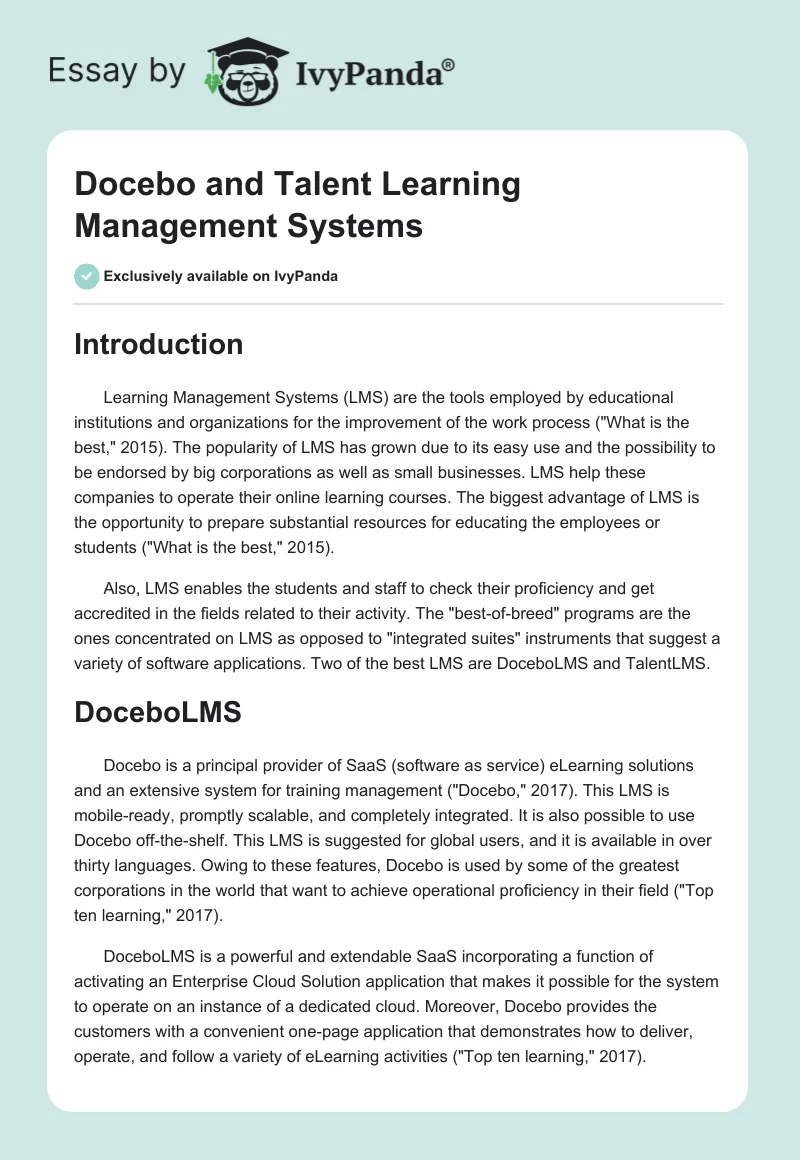 Essay by IvyPanda®

Docebo and Talent Learning Management Systems

Exclusively available on IvyPanda

Introduction

Learning Management Systems (LMS) are the tools employed by educational institutions and organizations for the improvement of the work process ("What is the best," 2015). The popularity of LMS has grown due to its easy use and the possibility to be endorsed by big corporations as well as small businesses. LMS help these companies to operate their online learning courses. The biggest advantage of LMS is the opportunity to prepare substantial resources for educating the employees or students ("What is the best," 2015).

Also, LMS enables the students and staff to check their proficiency and get accredited in the fields related to their activity. The "best-of-breed" programs are the ones concentrated on LMS as opposed to "integrated suites" instruments that suggest a variety of software applications. Two of the best LMS are DoceboLMS and TalentLMS.

DoceboLMS

Docebo is a principal provider of SaaS (software as service) eLearning solutions and an extensive system for training management ("Docebo," 2017). This LMS is mobile-ready, promptly scalable, and completely integrated. It is also possible to use Docebo off-the-shelf. This LMS is suggested for global users, and it is available in over thirty languages. Owing to these features, Docebo is used by some of the greatest corporations in the world that want to achieve operational proficiency in their field ("Top ten learning," 2017).

DoceboLMS is a powerful and extendable SaaS incorporating a function of activating an Enterprise Cloud Solution application that makes it possible for the system to operate on an instance of a dedicated cloud. Moreover, Docebo provides the customers with a convenient one-page application that demonstrates how to deliver, operate, and follow a variety of eLearning activities ("Top ten learning," 2017).